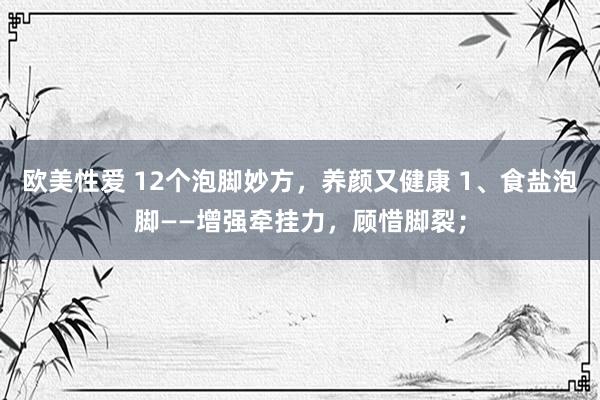 欧美性爱 12个泡脚妙方，养颜又健康 1、食盐泡脚——增强牵挂力，顾惜脚裂；